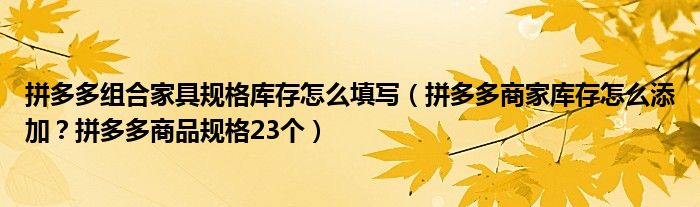 拼多多组合家具规格库存怎么填写（拼多多商家库存怎么添加？拼多多商品规格23个）